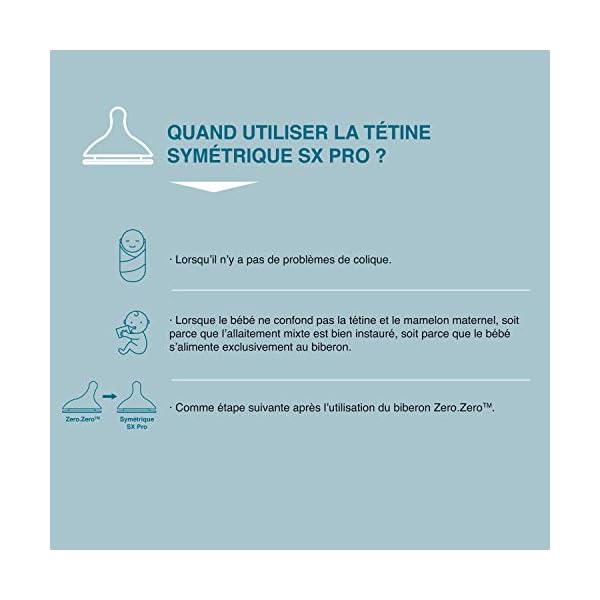 QUAND UTILISER LA TÉTINE SYMÉTRIQUE SX PRO ?

· Lorsqu'il n'y a pas de problèmes de colique.

· Lorsque le bébé ne confond pas la tétine et le mamelon maternel, soit parce que l'allaitement mixte est bien instauré, soit parce que le bébé s'alimente exclusivement au biberon.

Zero.Zero™

Symétrique SX Pro

· Comme étape suivante après l'utilisation du biberon Zero.Zero™.